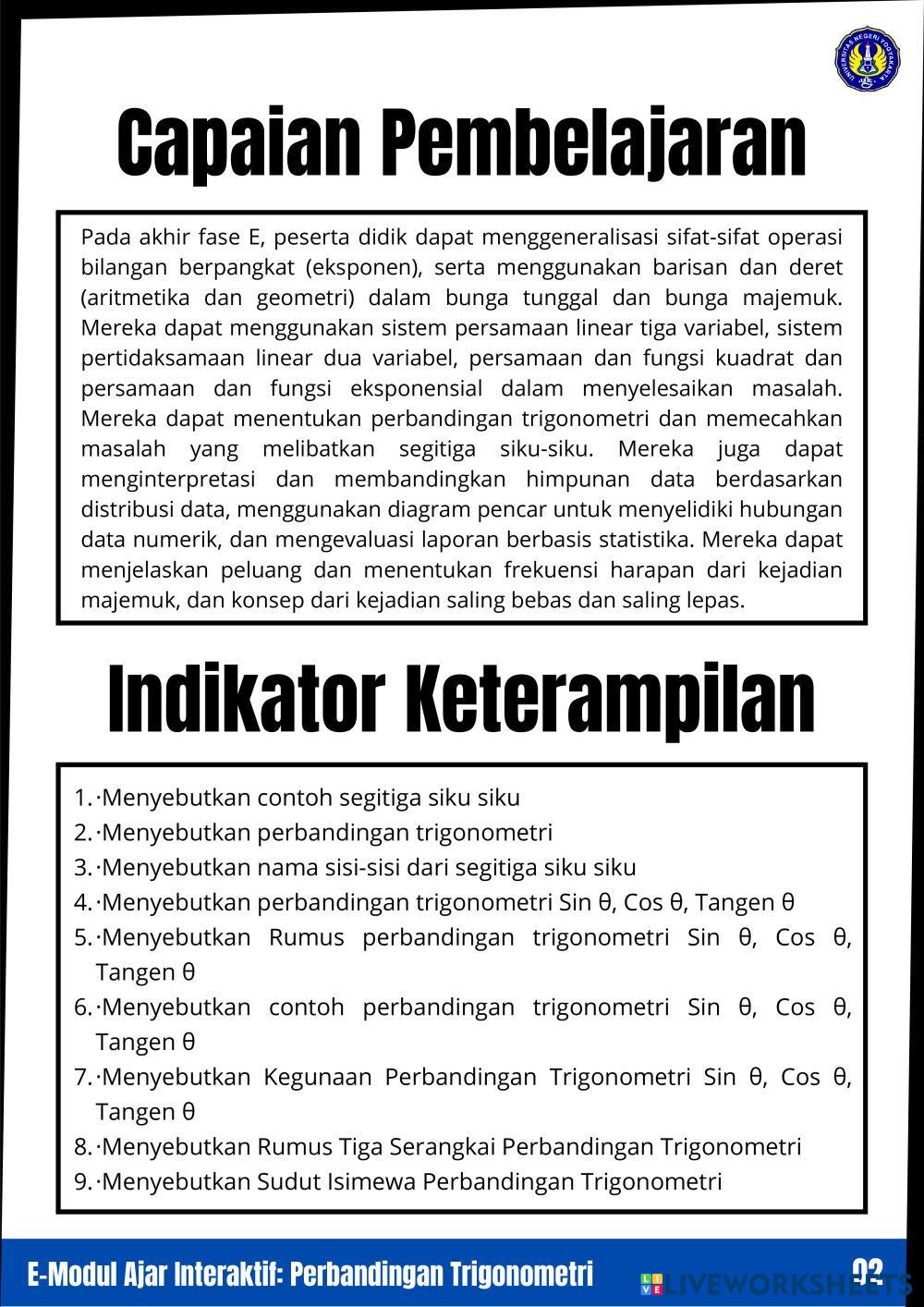 UNIVERSITAS NEGERI YOGYAKARTA

Capaian Pembelajaran

Pada akhir fase E, peserta didik dapat menggeneralisasi sifat-sifat operasi bilangan berpangkat (eksponen), serta menggunakan barisan dan deret (aritmetika dan geometri) dalam bunga tunggal dan bunga majemuk. Mereka dapat menggunakan sistem persamaan linear tiga variabel, sistem pertidaksamaan linear dua variabel, persamaan dan fungsi kuadrat dan persamaan dan fungsi eksponensial dalam menyelesaikan masalah. Mereka dapat menentukan perbandingan trigonometri dan memecahkan masalah yang melibatkan segitiga siku-siku. Mereka juga dapat menginterpretasi dan membandingkan himpunan data berdasarkan distribusi data, menggunakan diagram pencar untuk menyelidiki hubungan data numerik, dan mengevaluasi laporan berbasis statistika. Mereka dapat menjelaskan peluang dan menentukan frekuensi harapan dari kejadian majemuk, dan konsep dari kejadian saling bebas dan saling lepas.

Indikator Keterampilan

1. ·Menyebutkan contoh segitiga siku siku
2. ·Menyebutkan perbandingan trigonometri
3. ·Menyebutkan nama sisi-sisi dari segitiga siku siku
4. ·Menyebutkan perbandingan trigonometri Sin θ, Cos θ, Tangen θ
5. ·Menyebutkan Rumus perbandingan trigonometri Sin θ, Cos θ, Tangen θ
6. ·Menyebutkan contoh perbandingan trigonometri Sin θ, Cos θ, Tangen θ
7. ·Menyebutkan Kegunaan Perbandingan Trigonometri Sin θ, Cos θ, Tangen θ
8. ·Menyebutkan Rumus Tiga Serangkai Perbandingan Trigonometri
9. ·Menyebutkan Sudut Isimewa Perbandingan Trigonometri

E-Modul Ajar Interaktif: Perbandingan Trigonometri 02

LIVEWORKSHEETS